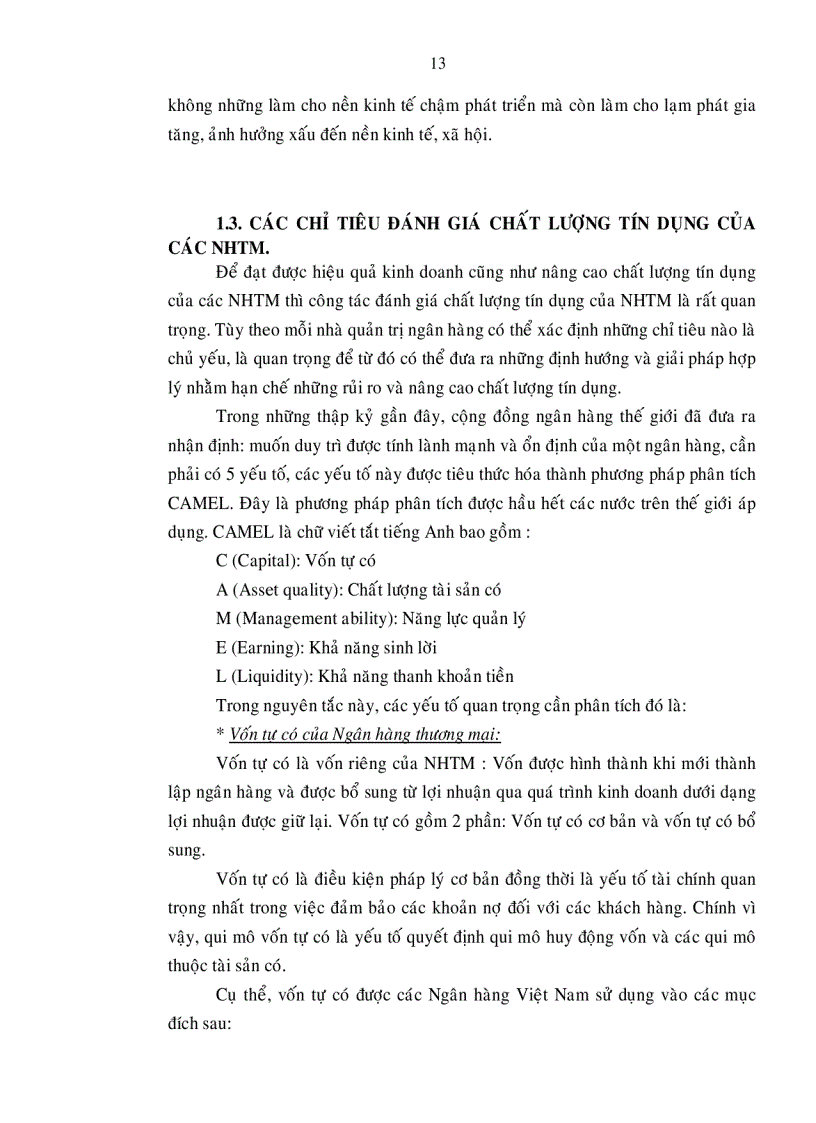 13

không những làm cho nền kinh tế chậm phát triển mà còn làm cho lạm phát gia tăng, ảnh hưởng xấu đến nền kinh tế, xã hội.

1.3. CÁC CHỈ TIÊU ĐÁNH GIÁ CHẤT LƯỢNG TÍN DỤNG CỦA CÁC NHTM.

Để đạt được hiệu quả kinh doanh cũng như nâng cao chất lượng tín dụng của các NHTM thì công tác đánh giá chất lượng tín dụng của NHTM là rất quan trọng. Tùy theo mỗi nhà quản trị ngân hàng có thể xác định những chỉ tiêu nào là chủ yếu, là quan trọng để từ đó có thể đưa ra những định hướng và giải pháp hợp lý nhằm hạn chế những rủi ro và nâng cao chất lượng tín dụng.

Trong những thập kỷ gần đây, cộng đồng ngân hàng thế giới đã đưa ra nhận định: muốn duy trì được tính lành mạnh và ổn định của một ngân hàng, cần phải có 5 yếu tố, các yếu tố này được tiêu thức hóa thành phương pháp phân tích CAMEL. Đây là phương pháp phân tích được hầu hết các nước trên thế giới áp dụng. CAMEL là chữ viết tắt tiếng Anh bao gồm :

C (Capital): Vốn tự có

A (Asset quality): Chất lượng tài sản có

M (Management ability): Năng lực quản lý

E (Earning): Khả năng sinh lời

L (Liquidity): Khả năng thanh khoản tiền

Trong nguyên tắc này, các yếu tố quan trọng cần phân tích đó là:

* Vốn tự có của Ngân hàng thương mại:

Vốn tự có là vốn riêng của NHTM : Vốn được hình thành khi mới thành lập ngân hàng và được bổ sung từ lợi nhuận qua quá trình kinh doanh dưới dạng lợi nhuận được giữ lại. Vốn tự có gồm 2 phần: Vốn tự có cơ bản và vốn tự có bổ sung.

Vốn tự có là điều kiện pháp lý cơ bản đồng thời là yếu tố tài chính quan trọng nhất trong việc đảm bảo các khoản nợ đối với các khách hàng. Chính vì vậy, qui mô vốn tự có là yếu tố quyết định qui mô huy động vốn và các qui mô thuộc tài sản có.

Cụ thể, vốn tự có được các Ngân hàng Việt Nam sử dụng vào các mục đích sau: